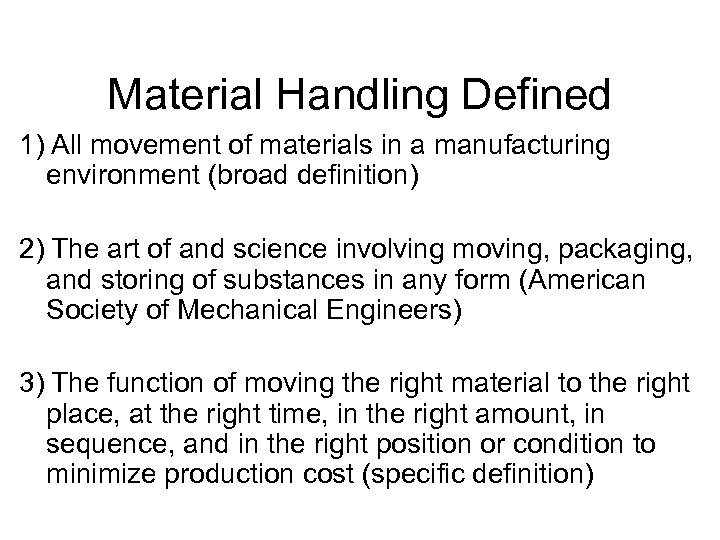 Material Handling Defined

1) All movement of materials in a manufacturing environment (broad definition)

2) The art of and science involving moving, packaging, and storing of substances in any form (American Society of Mechanical Engineers)

3) The function of moving the right material to the right place, at the right time, in the right amount, in sequence, and in the right position or condition to minimize production cost (specific definition)